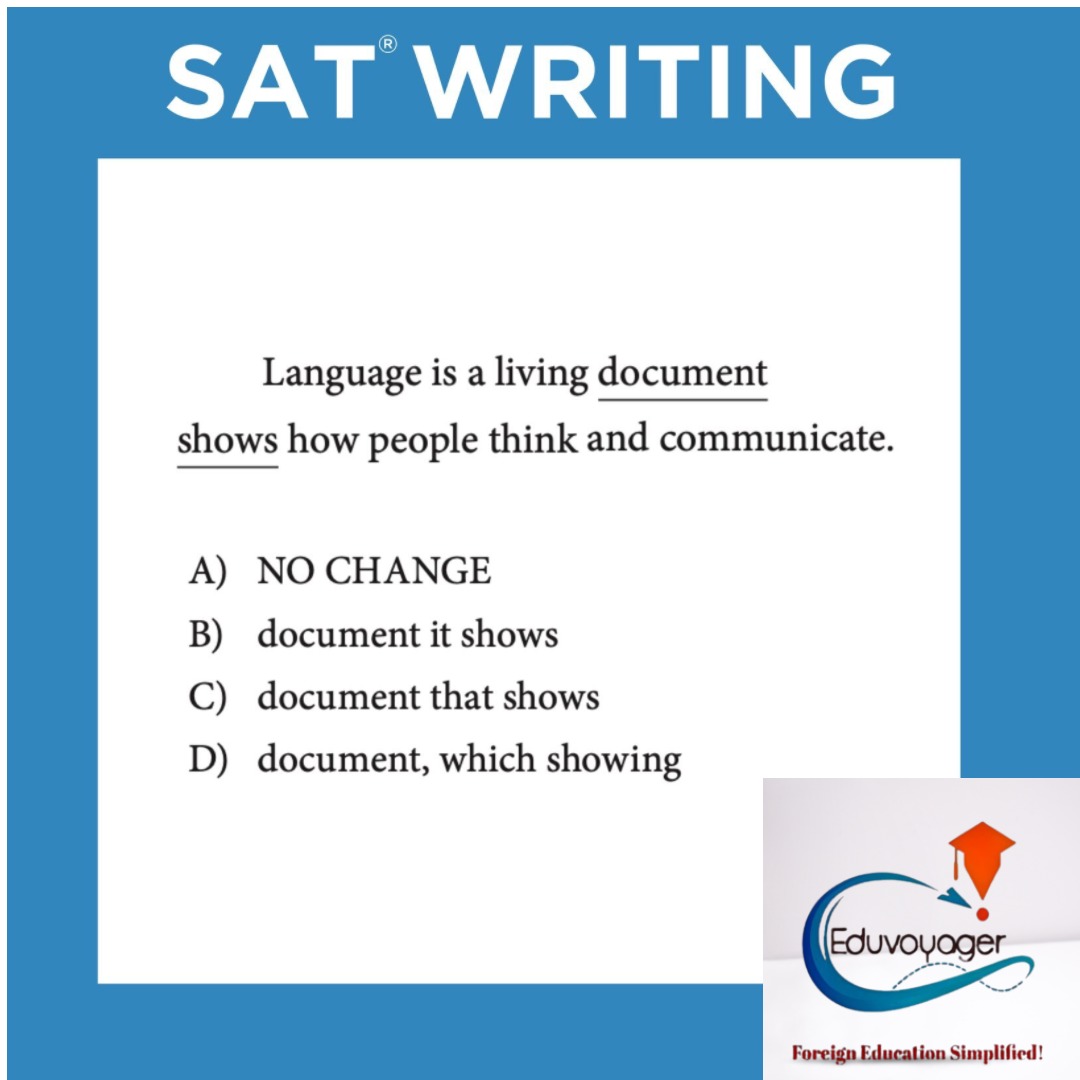 SAT® WRITING

Language is a living document shows how people think and communicate.

A) NO CHANGE
B) document it shows
C) document that shows
D) document, which showing

Eduvoyager

Foreign Education Simplified!